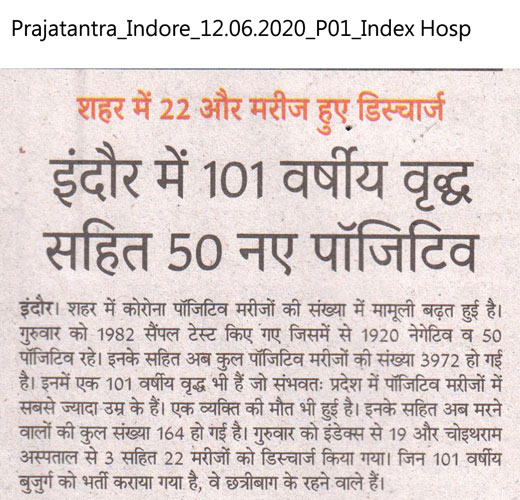 Prajatantra_Indore_12.06.2020_P01_Index Hosp

शहर में 22 और मरीज हुए डिस्चार्ज

इंदौर में 101 वर्षीय वृद्ध सहित 50 नए पॉजिटिव

इंदौर। शहर में कोरोना पॉजिटिव मरीजों की संख्या में मामूली बढ़त हुई है। गुरुवार को 1982 सैंपल टेस्ट किए गए जिसमें से 1920 नेगेटिव व 50 पॉजिटिव रहे। इनके सहित अब कुल पॉजिटिव मरीजों की संख्या 3972 हो गई है। इनमें एक 101 वर्षीय वृद्ध भी हैं जो संभवतः प्रदेश में पॉजिटिव मरीजों में सबसे ज्यादा उम्र के हैं। एक व्यक्ति की मौत भी हुई है। इनके सहित अब मरने वालों की कुल संख्या 164 हो गई है। गुरुवार को इंडेक्स से 19 और चोइथराम अस्पताल से 3 सहित 22 मरीजों को डिस्चार्ज किया गया। जिन 101 वर्षीय बुजुर्ग को भर्ती कराया गया है, वे छत्रीबाग के रहने वाले हैं।